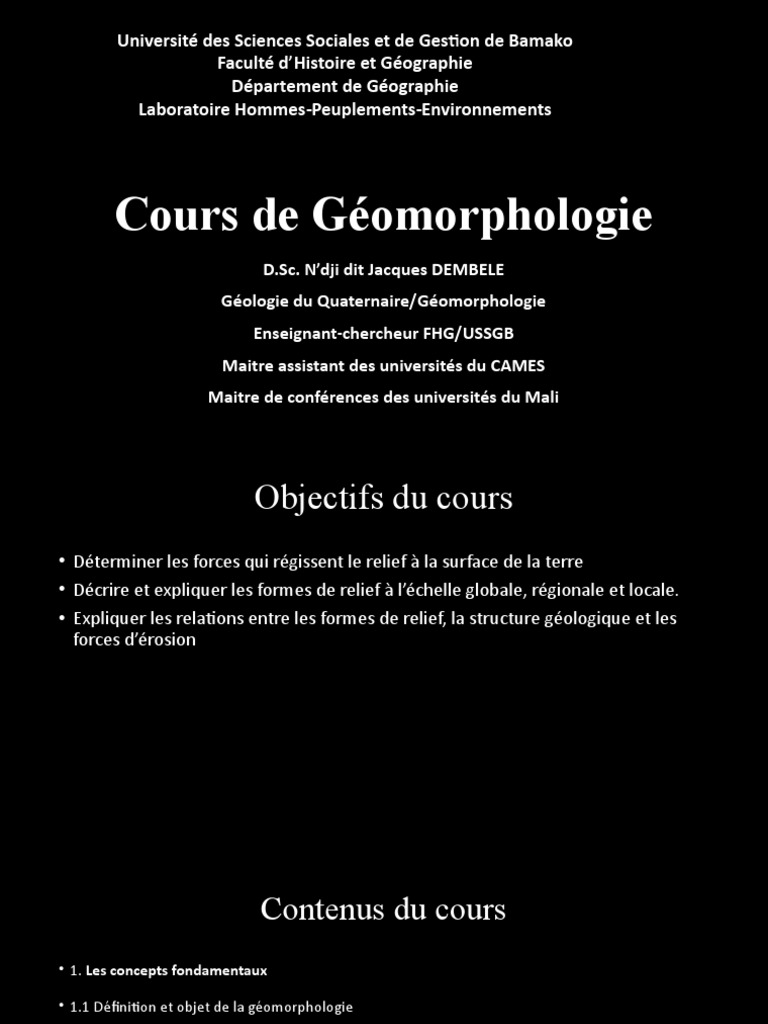 Université des Sciences Sociales et de Gestion de Bamako
Faculté d'Histoire et Géographie
Département de Géographie
Laboratoire Hommes-Peuplements-Environnements

Cours de Géomorphologie

D.Sc. N'dji dit Jacques DEMBELE
Géologie du Quaternaire/Géomorphologie
Enseignant-chercheur FHG/USSGB
Maitre assistant des universités du CAMES
Maitre de conférences des universités du Mali

Objectifs du cours

• Déterminer les forces qui régissent le relief à la surface de la terre
• Décrire et expliquer les formes de relief à l'échelle globale, régionale et locale.
• Expliquer les relations entre les formes de relief, la structure géologique et les forces d'érosion

Contenus du cours

• 1. Les concepts fondamentaux

• 1.1 Définition et objet de la géomorphologie